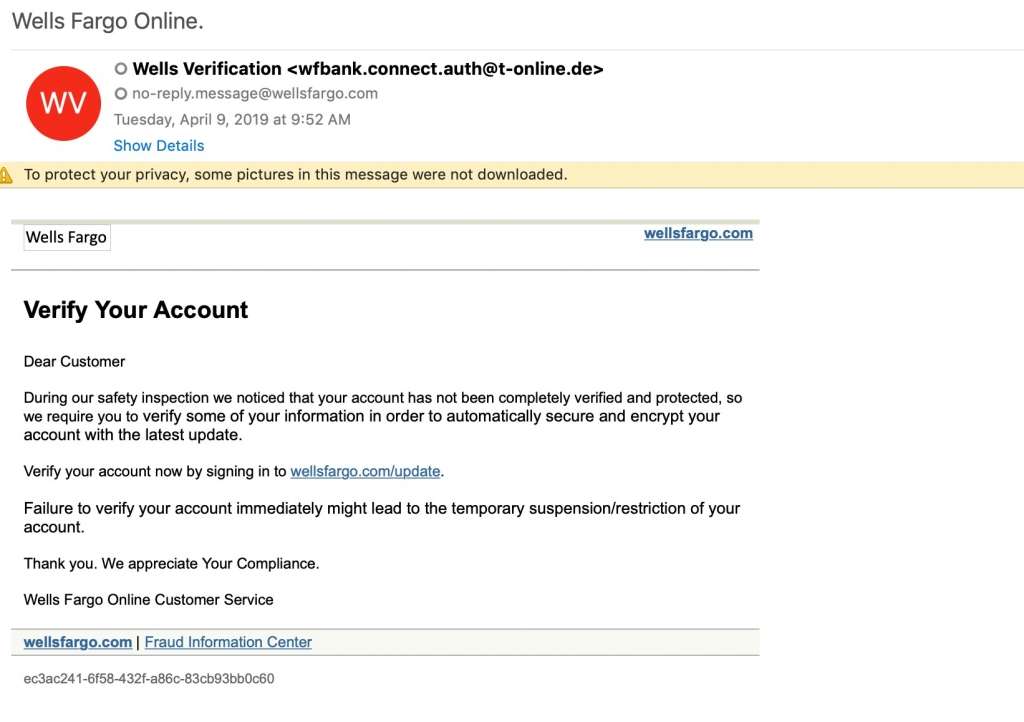 Wells Fargo Online.

WV

Wells Verification <wfbank.connect.auth@t-online.de>
no-reply.message@wellsfargo.com
Tuesday, April 9, 2019 at 9:52 AM
Show Details

To protect your privacy, some pictures in this message were not downloaded.

Wells Fargo

wellsfargo.com

Verify Your Account

Dear Customer

During our safety inspection we noticed that your account has not been completely verified and protected, so we require you to verify some of your information in order to automatically secure and encrypt your account with the latest update.

Verify your account now by signing in to wellsfargo.com/update.

Failure to verify your account immediately might lead to the temporary suspension/restriction of your account.

Thank you. We appreciate Your Compliance.

Wells Fargo Online Customer Service

wellsfargo.com | Fraud Information Center

ec3ac241-6f58-432f-a86c-83cb93bb0c60